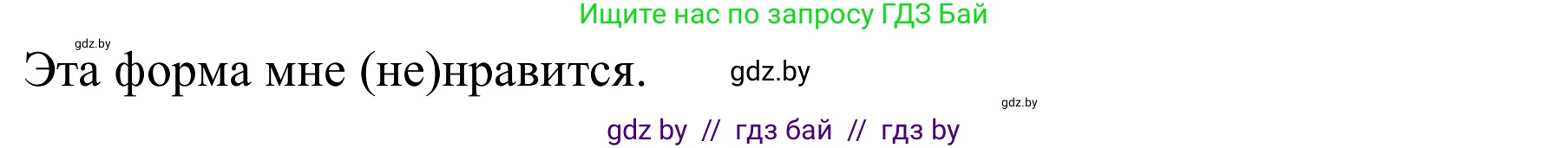 Ищите нас по запросу ГДЗ Бай

gdz.by

Эта форма мне (не)нравится.

gdz.by

gdz.by

gdz by // гдз бай // гдз by